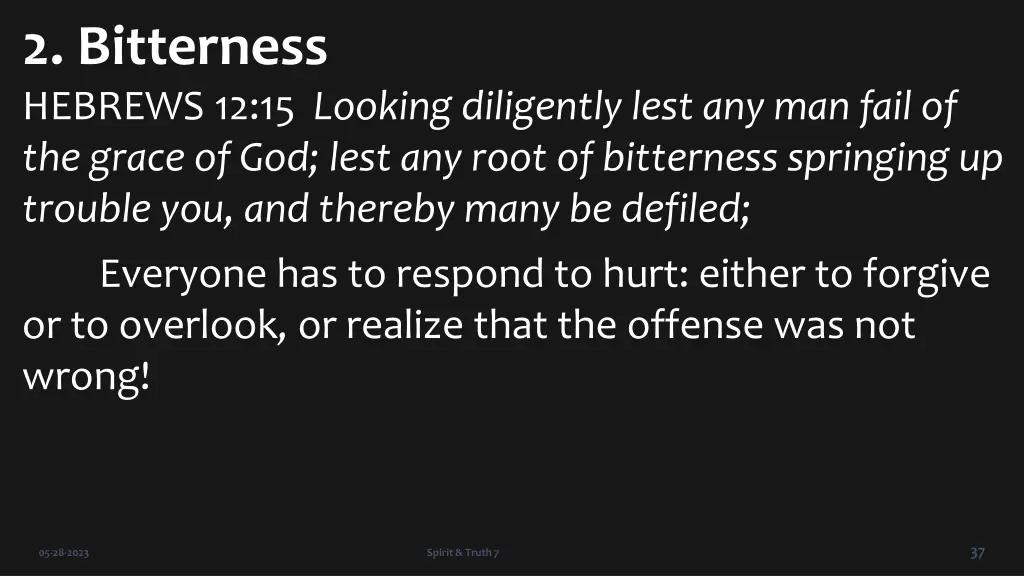 2. Bitterness

HEBREWS 12:15 Looking diligently lest any man fail of the grace of God; lest any root of bitterness springing up trouble you, and thereby many be defiled;

Everyone has to respond to hurt: either to forgive or to overlook, or realize that the offense was not wrong!

05-28-2023

Spirit & Truth 7

37